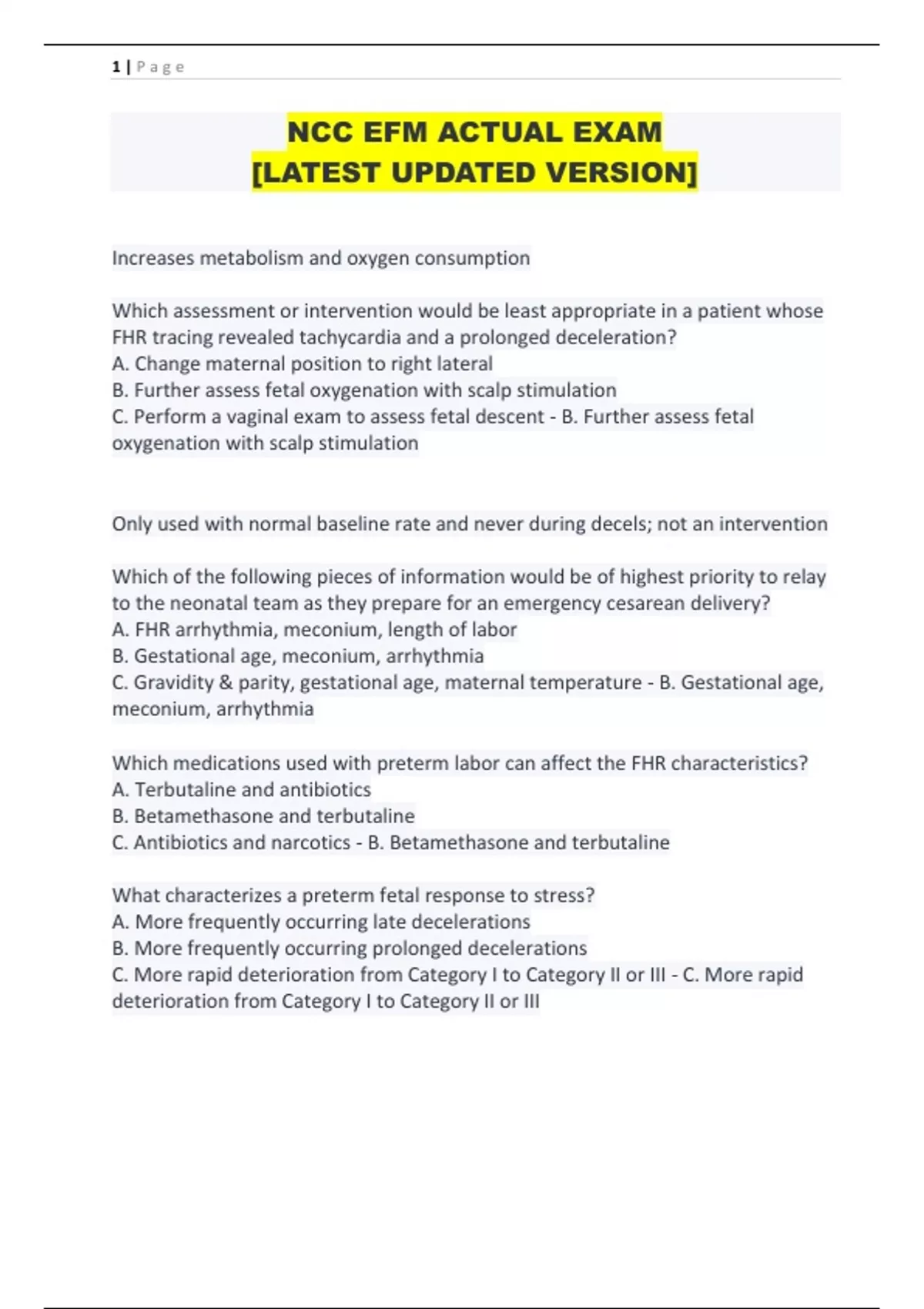 1 | Page

NCC EFM ACTUAL EXAM
[LATEST UPDATED VERSION]

Increases metabolism and oxygen consumption

Which assessment or intervention would be least appropriate in a patient whose FHR tracing revealed tachycardia and a prolonged deceleration?
A. Change maternal position to right lateral
B. Further assess fetal oxygenation with scalp stimulation
C. Perform a vaginal exam to assess fetal descent - B. Further assess fetal oxygenation with scalp stimulation

Only used with normal baseline rate and never during decels; not an intervention

Which of the following pieces of information would be of highest priority to relay to the neonatal team as they prepare for an emergency cesarean delivery?
A. FHR arrhythmia, meconium, length of labor
B. Gestational age, meconium, arrhythmia
C. Gravidity & parity, gestational age, maternal temperature - B. Gestational age, meconium, arrhythmia

Which medications used with preterm labor can affect the FHR characteristics?
A. Terbutaline and antibiotics
B. Betamethasone and terbutaline
C. Antibiotics and narcotics - B. Betamethasone and terbutaline

What characterizes a preterm fetal response to stress?
A. More frequently occurring late decelerations
B. More frequently occurring prolonged decelerations
C. More rapid deterioration from Category I to Category II or III - C. More rapid deterioration from Category I to Category II or III